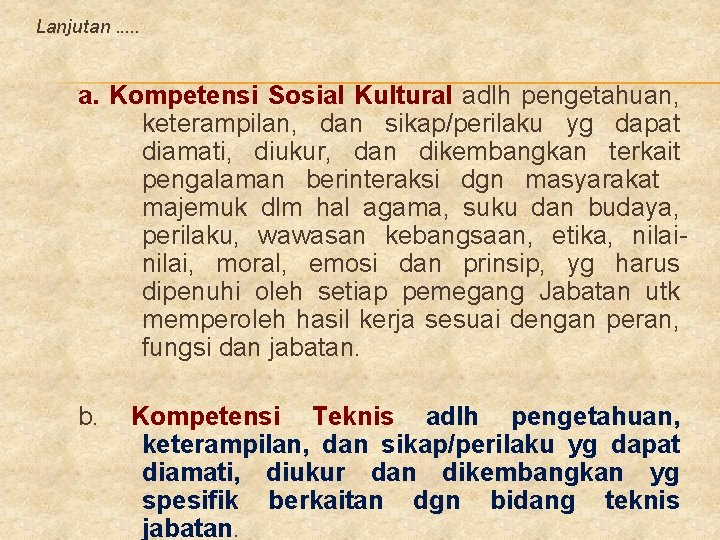 Lanjutan .....

a. Kompetensi Sosial Kultural adlh pengetahuan, keterampilan, dan sikap/perilaku yg dapat diamati, diukur, dan dikembangkan terkait pengalaman berinteraksi dgn masyarakat majemuk dlm hal agama, suku dan budaya, perilaku, wawasan kebangsaan, etika, nilai-nilai, moral, emosi dan prinsip, yg harus dipenuhi oleh setiap pemegang Jabatan utk memperoleh hasil kerja sesuai dengan peran, fungsi dan jabatan.

b. Kompetensi Teknis adlh pengetahuan, keterampilan, dan sikap/perilaku yg dapat diamati, diukur dan dikembangkan yg spesifik berkaitan dgn bidang teknis jabatan.